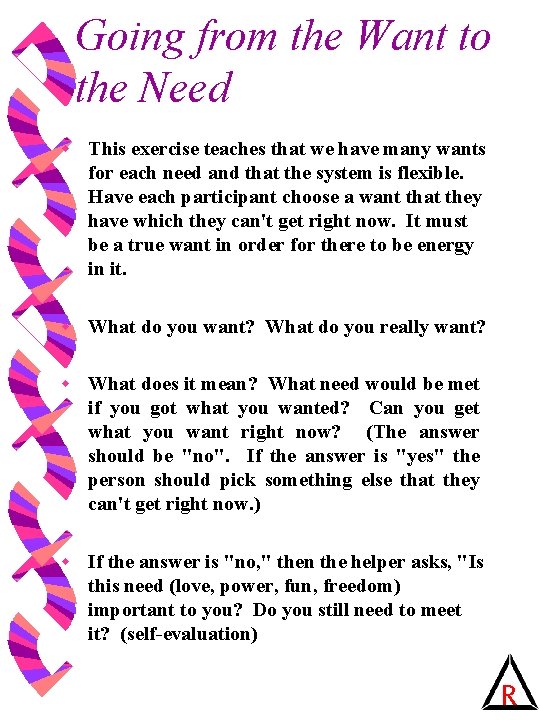 Going from the Want to the Need

This exercise teaches that we have many wants for each need and that the system is flexible. Have each participant choose a want that they have which they can't get right now. It must be a true want in order for there to be energy in it.

What do you want? What do you really want?

What does it mean? What need would be met if you got what you wanted? Can you get what you want right now? (The answer should be "no". If the answer is "yes" the person should pick something else that they can't get right now.)

If the answer is "no," then the helper asks, "Is this need (love, power, fun, freedom) important to you? Do you still need to meet it? (self-evaluation)

R